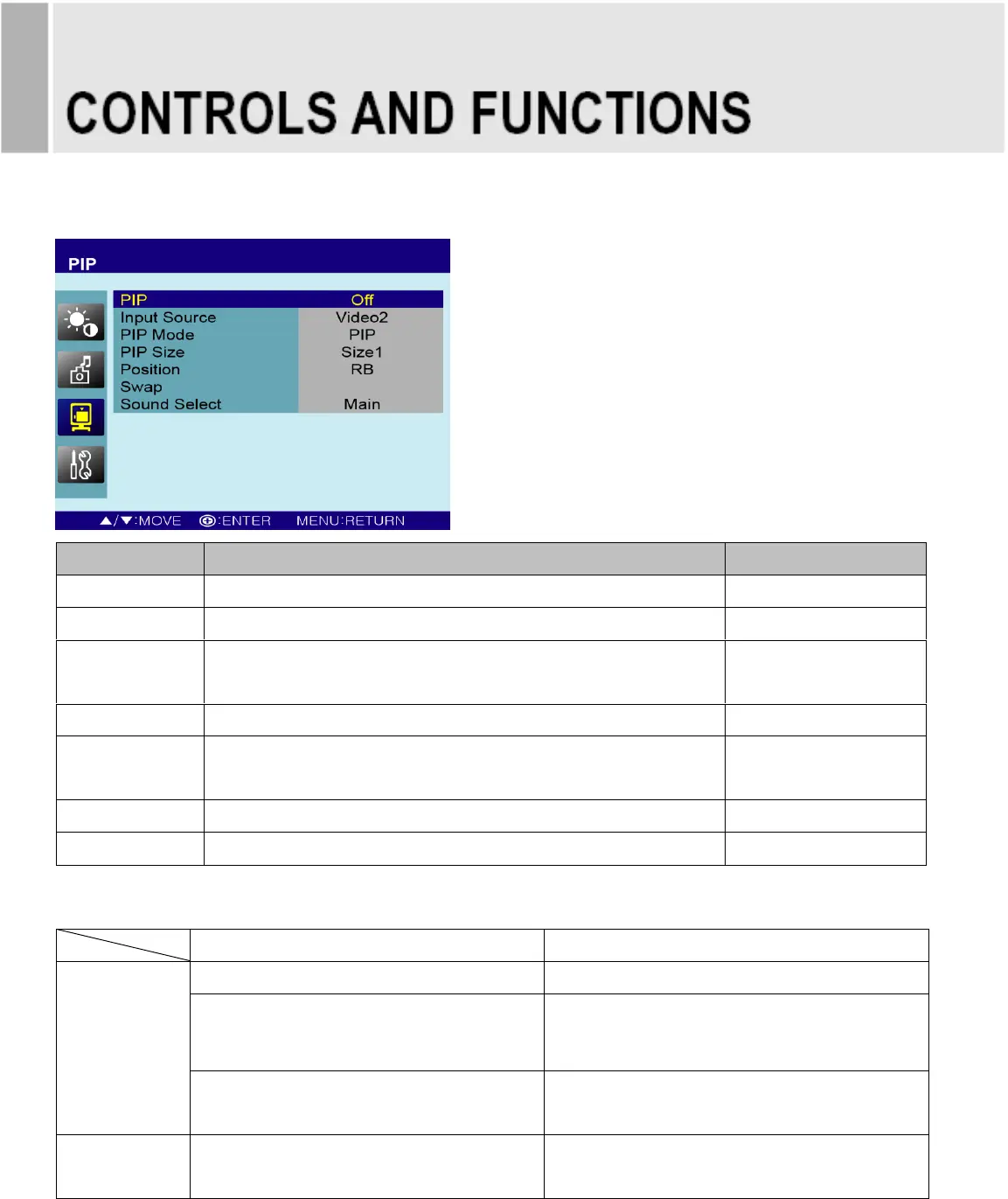 CONTROLS AND FUNCTIONS

PIP

| PIP | Off |
|---|---|
| Input Source | Video2 |
| PIP Mode | PIP |
| PIP Size | Size1 |
| Position | RB |
| Swap | |
| Sound Select | Main |

▲/▼:MOVE ⊕:ENTER MENU:RETURN